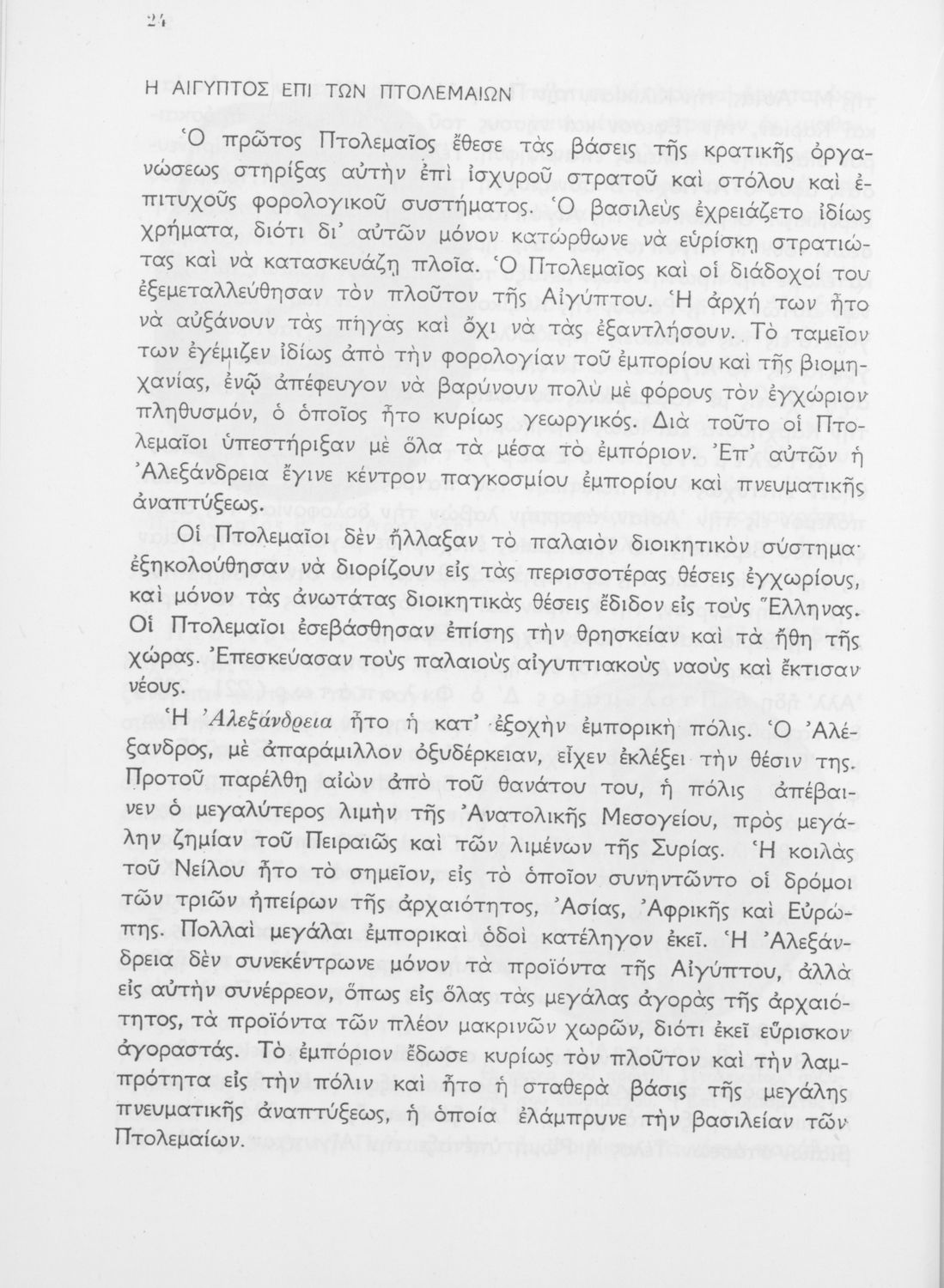 24

Η ΑΙΓΥΠΤΟΣ ΕΠΙ ΤΩΝ ΠΤΟΛΕΜΑΙΩΝ

Ὁ πρῶτος Πτολεμαῖος ἔθεσε τὰς βάσεις τῆς κρατικῆς ὀργανώσεως στηρίξας αὐτὴν ἐπὶ ἰσχυροῦ στρατοῦ καὶ στόλου καὶ ἐπιτυχοῦς φορολογικοῦ συστήματος. Ὁ βασιλεὺς ἐχρειάζετο ἰδίως χρήματα, διότι δι' αὐτῶν μόνον κατώρθωνε νὰ εὑρίσκῃ στρατιώτας καὶ νὰ κατασκευάζῃ πλοῖα. Ὁ Πτολεμαῖος καὶ οἱ διάδοχοί του ἐξεμεταλλεύθησαν τὸν πλοῦτον τῆς Αἰγύπτου. Ἡ ἀρχή των ἦτο νὰ αὐξάνουν τὰς πηγὰς καὶ ὄχι νὰ τὰς ἐξαντλήσουν. Τὸ ταμεῖον των ἐγέμιζεν ἰδίως ἀπὸ τὴν φορολογίαν τοῦ ἐμπορίου καὶ τῆς βιομηχανίας, ἐνῷ ἀπέφευγον νὰ βαρύνουν πολὺ μὲ φόρους τὸν ἐγχώριον πληθυσμόν, ὁ ὁποῖος ἦτο κυρίως γεωργικός. Διὰ τοῦτο οἱ Πτολεμαῖοι ὑπεστήριξαν μὲ ὅλα τὰ μέσα τὸ ἐμπόριον. Ἐπ' αὐτῶν ἡ Ἀλεξάνδρεια ἔγινε κέντρον παγκοσμίου ἐμπορίου καὶ πνευματικῆς ἀναπτύξεως.

Οἱ Πτολεμαῖοι δὲν ἤλλαξαν τὸ παλαιὸν διοικητικὸν σύστημα· ἐξηκολούθησαν νὰ διορίζουν εἰς τὰς περισσοτέρας θέσεις ἐγχωρίους, καὶ μόνον τὰς ἀνωτάτας διοικητικὰς θέσεις ἔδιδον εἰς τοὺς Ἕλληνας. Οἱ Πτολεμαῖοι ἐσεβάσθησαν ἐπίσης τὴν θρησκείαν καὶ τὰ ἤθη τῆς χώρας. Ἐπεσκεύασαν τοὺς παλαιοὺς αἰγυπτιακοὺς ναοὺς καὶ ἔκτισαν νέους.

Ἡ Ἀλεξάνδρεια ἦτο ἡ κατ' ἐξοχὴν ἐμπορικὴ πόλις. Ὁ Ἀλέξανδρος, μὲ ἀπαράμιλλον ὀξυδέρκειαν, εἶχεν ἐκλέξει τὴν θέσιν της. Προτοῦ παρέλθῃ αἰὼν ἀπὸ τοῦ θανάτου του, ἡ πόλις ἀπέβαινεν ὁ μεγαλύτερος λιμὴν τῆς Ἀνατολικῆς Μεσογείου, πρὸς μεγάλην ζημίαν τοῦ Πειραιῶς καὶ τῶν λιμένων τῆς Συρίας. Ἡ κοιλὰς τοῦ Νείλου ἦτο τὸ σημεῖον, εἰς τὸ ὁποῖον συνηντῶντο οἱ δρόμοι τῶν τριῶν ἠπείρων τῆς ἀρχαιότητος, Ἀσίας, Ἀφρικῆς καὶ Εὐρώπης. Πολλαὶ μεγάλαι ἐμπορικαὶ ὁδοὶ κατέληγον ἐκεῖ. Ἡ Ἀλεξάνδρεια δὲν συνεκέντρωνε μόνον τὰ προϊόντα τῆς Αἰγύπτου, ἀλλὰ εἰς αὐτὴν συνέρρεον, ὅπως εἰς ὅλας τὰς μεγάλας ἀγορὰς τῆς ἀρχαιότητος, τὰ προϊόντα τῶν πλέον μακρινῶν χωρῶν, διότι ἐκεῖ εὕρισκον ἀγοραστάς. Τὸ ἐμπόριον ἔδωσε κυρίως τὸν πλοῦτον καὶ τὴν λαμπρότητα εἰς τὴν πόλιν καὶ ἦτο ἡ σταθερὰ βάσις τῆς μεγάλης πνευματικῆς ἀναπτύξεως, ἡ ὁποία ἐλάμπρυνε τὴν βασιλείαν τῶν Πτολεμαίων.